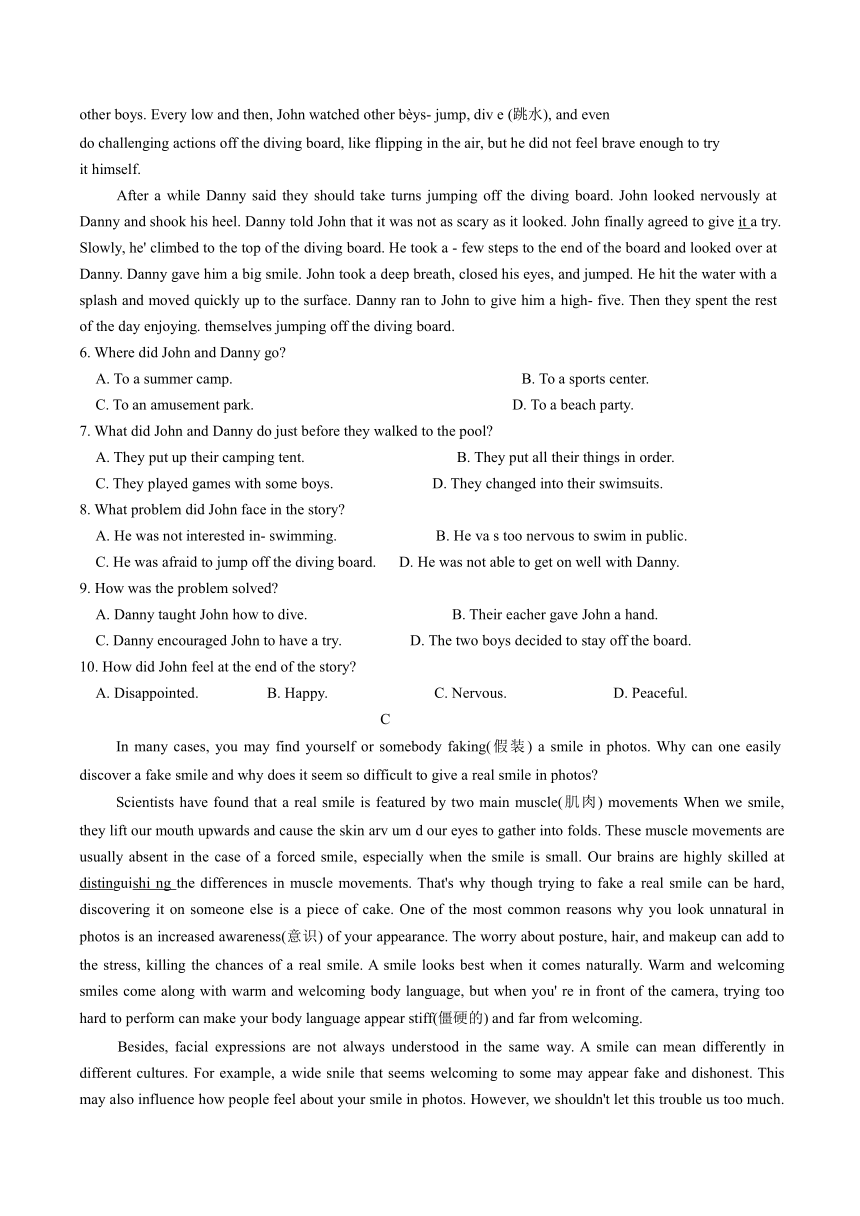 other boys. Every low and then, John watched other bèys- jump, div e (跳水), and even do challenging actions off the diving board, like flipping in the air, but he did not feel brave enough to try it himself.

After a while Danny said they should take turns jumping off the diving board. John looked nervously at Danny and shook his heel. Danny told John that it was not as scary as it looked. John finally agreed to give it a try. Slowly, he' climbed to the top of the diving board. He took a - few steps to the end of the board and looked over at Danny. Danny gave him a big smile. John took a deep breath, closed his eyes, and jumped. He hit the water with a splash and moved quickly up to the surface. Danny ran to John to give him a high- five. Then they spent the rest of the day enjoying. themselves jumping off the diving board.

6. Where did John and Danny go?
A. To a summer camp.
B. To a sports center.
C. To an amusement park.
D. To a beach party.

7. What did John and Danny do just before they walked to the pool?
A. They put up their camping tent.
B. They put all their things in order.
C. They played games with some boys.
D. They changed into their swimsuits.

8. What problem did John face in the story?
A. He was not interested in- swimming.
B. He va s too nervous to swim in public.
C. He was afraid to jump off the diving board.
D. He was not able to get on well with Danny.

9. How was the problem solved?
A. Danny taught John how to dive.
B. Their eacher gave John a hand.
C. Danny encouraged John to have a try.
D. The two boys decided to stay off the board.

10. How did John feel at the end of the story?
A. Disappointed.
B. Happy.
C. Nervous.
D. Peaceful.

C

In many cases, you may find yourself or somebody faking(假装) a smile in photos. Why can one easily discover a fake smile and why does it seem so difficult to give a real smile in photos?

Scientists have found that a real smile is featured by two main muscle(肌肉) movements When we smile, they lift our mouth upwards and cause the skin arv um d our eyes to gather into folds. These muscle movements are usually absent in the case of a forced smile, especially when the smile is small. Our brains are highly skilled at distinguishi ng the differences in muscle movements. That's why though trying to fake a real smile can be hard, discovering it on someone else is a piece of cake. One of the most common reasons why you look unnatural in photos is an increased awareness(意识) of your appearance. The worry about posture, hair, and makeup can add to the stress, killing the chances of a real smile. A smile looks best when it comes naturally. Warm and welcoming smiles come along with warm and welcoming body language, but when you' re in front of the camera, trying too hard to perform can make your body language appear stiff(僵硬的) and far from welcoming.

Besides, facial expressions are not always understood in the same way. A smile can mean differently in different cultures. For example, a wide snile that seems welcoming to some may appear fake and dishonest. This may also influence how people feel about your smile in photos. However, we shouldn't let this trouble us too much.